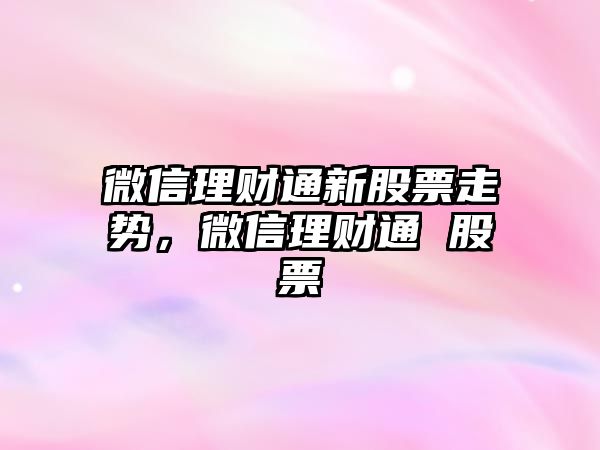 微信理财通新股票走势，微信理财通 股票